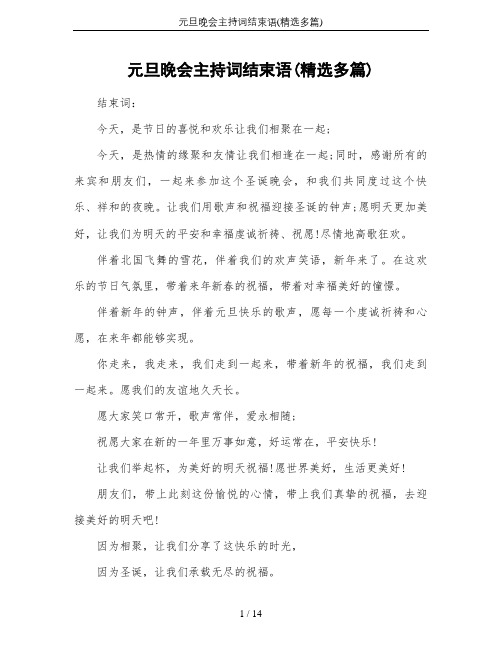 元旦晚会主持词结束语(精选多篇)

元旦晚会主持词结束语(精选多篇)

结束词：

今天，是节日的喜悦和欢乐让我们相聚在一起；

今天，是热情的缘聚和友情让我们相逢在一起；同时，感谢所有的来宾和朋友们，一起来参加这个圣诞晚会，和我们共同度过这个快乐、祥和的夜晚。让我们用歌声和祝福迎接圣诞的钟声；愿明天更加美好，让我们为明天的平安和幸福虔诚祈祷、祝愿！尽情地高歌狂欢。

伴着北国飞舞的雪花，伴着我们的欢声笑语，新年来了。在这欢乐的节日气氛里，带着来年新春的祝福，带着对幸福美好的憧憬。

伴着新年的钟声，伴着元旦快乐的歌声，愿每一个虔诚祈祷和心愿，在来年都能够实现。

你走来，我走来，我们走到一起来，带着新年的祝福，我们走到一起来。愿我们的友谊地久天长。

愿大家笑口常开，歌声常伴，爱永相随；

祝愿大家在新的一年里万事如意，好运常在，平安快乐！

让我们举起杯，为美好的明天祝福！愿世界美好，生活更美好！

朋友们，带上此刻这份愉悦的心情，带上我们真挚的祝福，去迎接美好的明天吧！

因为相聚，让我们分享了这快乐的时光，

因为圣诞，让我们承载无尽的祝福。

1 / 14